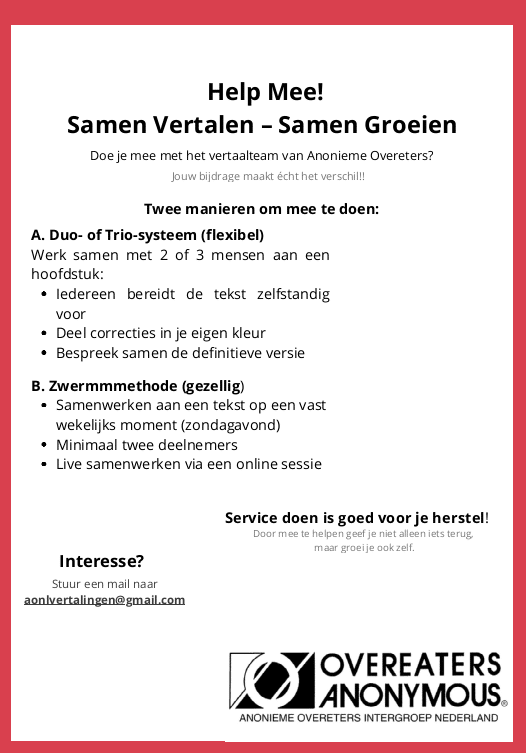 Help Mee!
Samen Vertalen – Samen Groeien

Doe je mee met het vertaalteam van Anonieme Overeters?

Jouw bijdrage maakt écht het verschil!!

Twee manieren om mee te doen:

A. Duo- of Trio-systeem (flexibel)
Werk samen met 2 of 3 mensen aan een hoofdstuk:
• Iedereen bereidt de tekst zelfstandig voor
• Deel correcties in je eigen kleur
• Bespreek samen de definitieve versie

B. Zwermmmethode (gezellig)
• Samenwerken aan een tekst op een vast wekelijks moment (zondagavond)
• Minimaal twee deelnemers
• Live samenwerken via een online sessie

Service doen is goed voor je herstel!
Door mee te helpen geef je niet alleen iets terug, maar groei je ook zelf.

Interesse?
Stuur een mail naar
aonlvertalingen@gmail.com

OVEREATERS ANONYMOUS®
ANONIEME OVERETERS INTERGROEP NEDERLAND